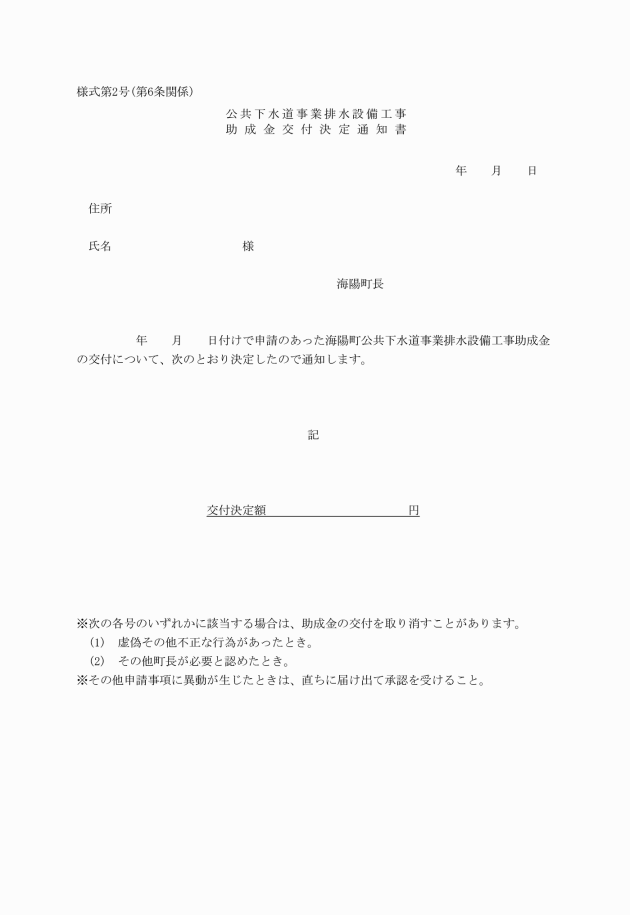 様式第2号(第6条関係)

公共下水道事業排水設備工事
助成金交付決定通知書

年　　月　　日

住所

氏名　　　　　　　　　　様

海陽町長

年　　月　　日付けで申請のあった海陽町公共下水道事業排水設備工事助成金の交付について、次のとおり決定したので通知します。

記

交付決定額　　　　　　　　　円

※次の各号のいずれかに該当する場合は、助成金の交付を取り消すことがあります。
(1)　虚偽その他不正な行為があったとき。
(2)　その他町長が必要と認めたとき。
※その他申請事項に異動が生じたときは、直ちに届け出て承認を受けること。